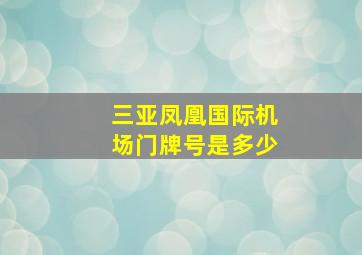 三亚凤凰国际机场门牌号是多少